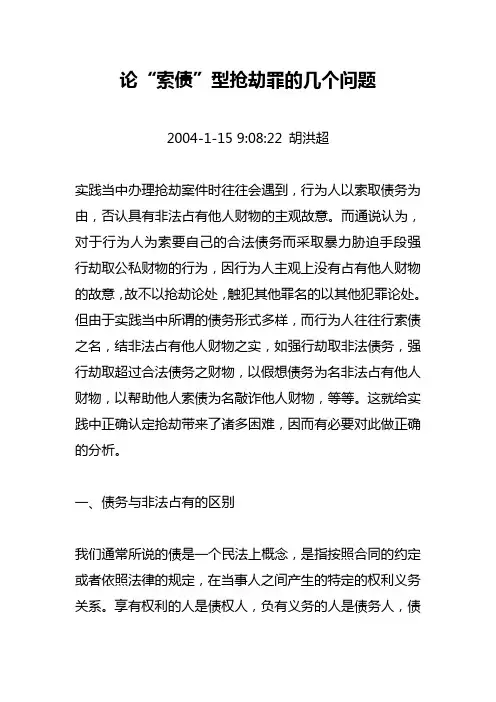 论“索债”型抢劫罪的几个问题

2004-1-15 9:08:22 胡洪超

实践当中办理抢劫案件时往往会遇到，行为人以索取债务为由，否认具有非法占有他人财物的主观故意。而通说认为，对于行为人为索要自己的合法债务而采取暴力胁迫手段强行劫取公私财物的行为，因行为人主观上没有占有他人财物的故意，故不以抢劫论处，触犯其他罪名的以其他犯罪论处。但由于实践当中所谓的债务形式多样，而行为人往往行索债之名，结非法占有他人财物之实，如强行劫取非法债务，强行劫取超过合法债务之财物，以假想债务为名非法占有他人财物，以帮助他人索债为名敲诈他人财物，等等。这就给实践中正确认定抢劫带来了诸多困难，因而有必要对此做正确的分析。

一、债务与非法占有的区别

我们通常所说的债是一个民法上概念，是指按照合同的约定或者依照法律的规定，在当事人之间产生的特定的权利义务关系。享有权利的人是债权人，负有义务的人是债务人，债